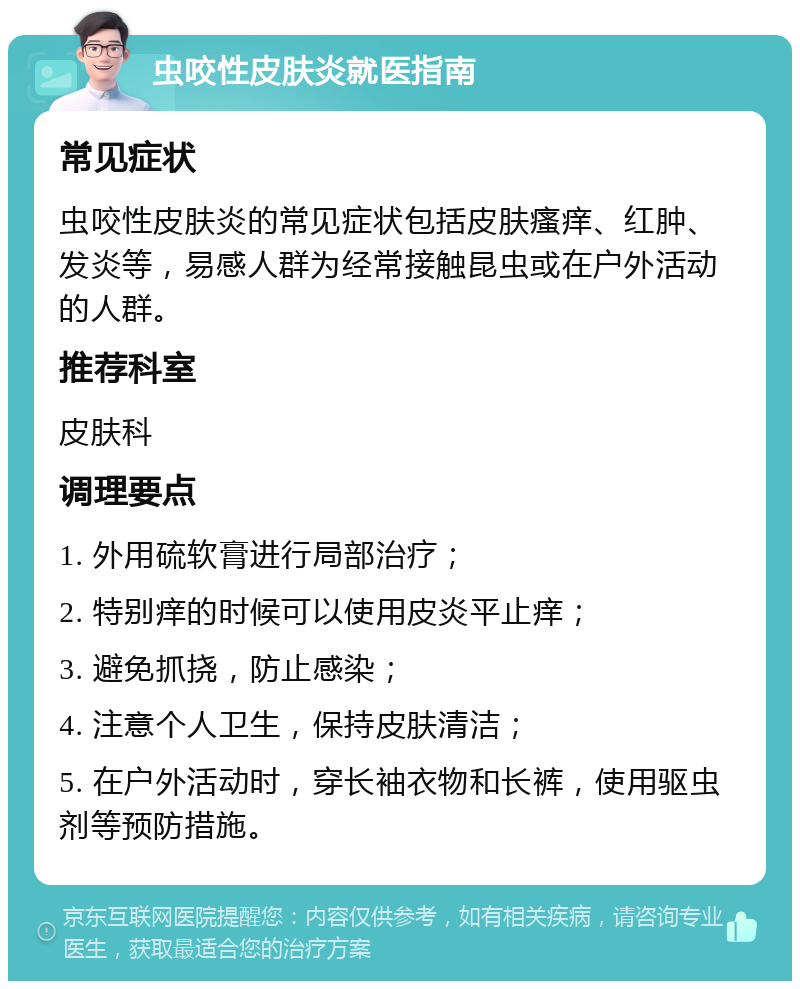 虫咬性皮肤炎就医指南

常见症状

虫咬性皮肤炎的常见症状包括皮肤瘙痒、红肿、发炎等，易感人群为经常接触昆虫或在户外活动的人群。

推荐科室

皮肤科

调理要点

1. 外用硫软膏进行局部治疗；

2. 特别痒的时候可以使用皮炎平止痒；

3. 避免抓挠，防止感染；

4. 注意个人卫生，保持皮肤清洁；

5. 在户外活动时，穿长袖衣物和长裤，使用驱虫剂等预防措施。

京东互联网医院提醒您：内容仅供参考，如有相关疾病，请咨询专业医生，获取最适合您的治疗方案